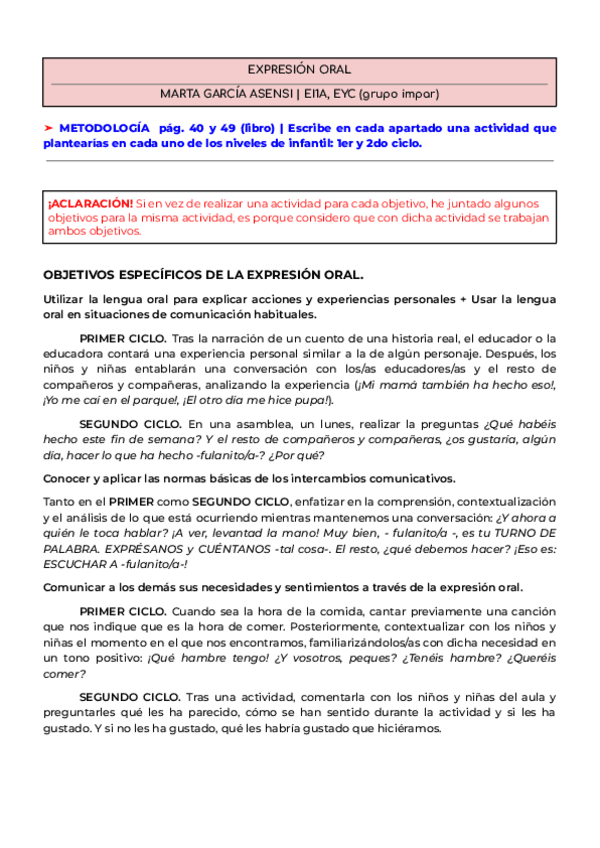 EXPRESIÓN ORAL

MARTA GARCÍA ASENSI | EI1A, EYC (grupo impar)

➤ METODOLOGÍA pág. 40 y 49 (libro) | Escribe en cada apartado una actividad que plantearías en cada uno de los niveles de infantil: 1er y 2do ciclo.

¡ACLARACIÓN! Si en vez de realizar una actividad para cada objetivo, he juntado algunos objetivos para la misma actividad, es porque considero que con dicha actividad se trabajan ambos objetivos.

OBJETIVOS ESPECÍFICOS DE LA EXPRESIÓN ORAL.

Utilizar la lengua oral para explicar acciones y experiencias personales + Usar la lengua oral en situaciones de comunicación habituales.

PRIMER CICLO. Tras la narración de un cuento de una historia real, el educador o la educadora contará una experiencia personal similar a la de algún personaje. Después, los niños y niñas entablarán una conversación con los/as educadores/as y el resto de compañeros y compañeras, analizando la experiencia (¡Mi mamá también ha hecho eso!, ¡Yo me caí en el parque!, ¡El otro día me hice pupa!).

SEGUNDO CICLO. En una asamblea, un lunes, realizar la preguntas ¿Qué habéis hecho este fin de semana? Y el resto de compañeros y compañeras, ¿os gustaría, algún día, hacer lo que ha hecho -fulanito/a-? ¿Por qué?

Conocer y aplicar las normas básicas de los intercambios comunicativos.

Tanto en el PRIMER como SEGUNDO CICLO, enfatizar en la comprensión, contextualización y el análisis de lo que está ocurriendo mientras mantenemos una conversación: ¿Y ahora a quién le toca hablar? ¡A ver, levantad la mano! Muy bien, - fulanito/a -, es tu TURNO DE PALABRA. EXPRÉSANOS y CUÉNTANOS -tal cosa-. El resto, ¿qué debemos hacer? ¡Eso es: ESCUCHAR A -fulanito/a-!

Comunicar a los demás sus necesidades y sentimientos a través de la expresión oral.

PRIMER CICLO. Cuando sea la hora de la comida, cantar previamente una canción que nos indique que es la hora de comer. Posteriormente, contextualizar con los niños y niñas el momento en el que nos encontramos, familiarizándolos/as con dicha necesidad en un tono positivo: ¡Qué hambre tengo! ¿Y vosotros, peques? ¿Tenéis hambre? ¿Queréis comer?

SEGUNDO CICLO. Tras una actividad, comentarla con los niños y niñas del aula y preguntarles qué les ha parecido, cómo se han sentido durante la actividad y si les ha gustado. Y si no les ha gustado, qué les habría gustado que hiciéramos.